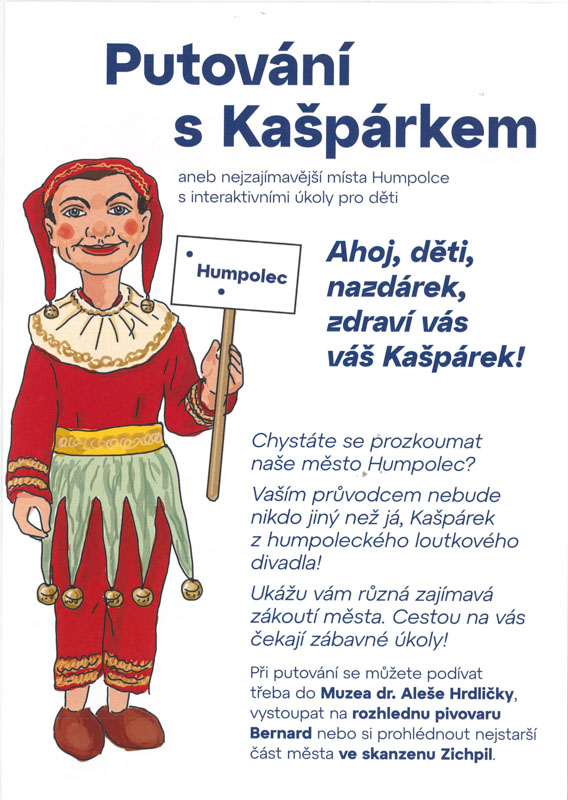 Putování s Kašpárkem

aneb nejzajímavější místa Humpolce s interaktivními úkoly pro děti

Humpolec

Ahoj, děti,
nazdárek,
zdraví vás
váš Kašpárek!

Chystáte se prozkoumat naše město Humpolec?

Vaším průvodcem nebude nikdo jiný než já, Kašpárek z humpoleckého loutkového divadla!

Ukážu vám různá zajímavá zákoutí města. Cestou na vás čekají zábavné úkoly!

Při putování se můžete podívat třeba do Muzea dr. Aleše Hrdličky, vystoupat na rozhlednu pivovaru Bernard nebo si prohlédnout nejstarší část města ve skanzenu Zichpil.